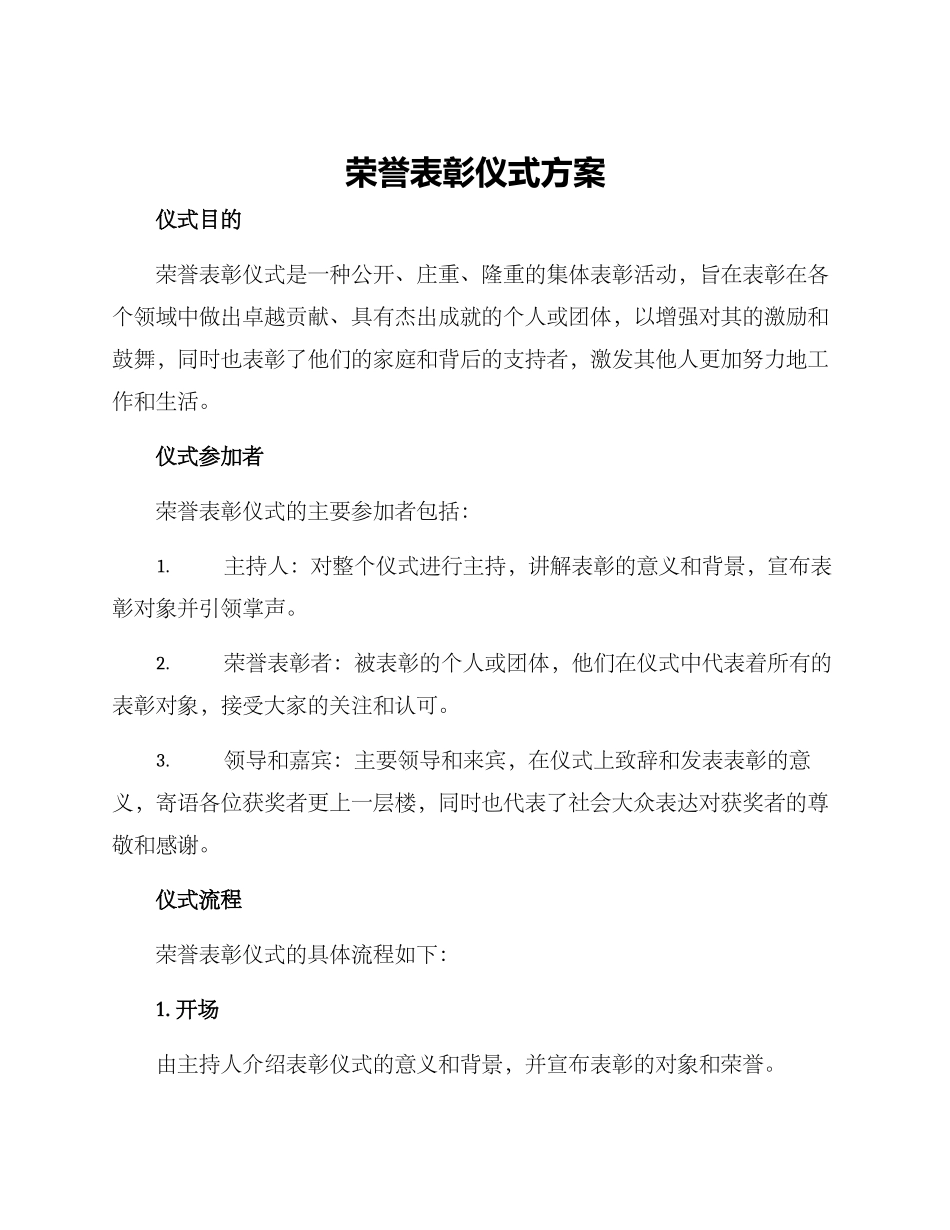 荣誉表彰仪式方案

仪式目的

荣誉表彰仪式是一种公开、庄重、隆重的集体表彰活动，旨在表彰在各个领域中做出卓越贡献、具有杰出成就的个人或团体，以增强对其的激励和鼓舞，同时也表彰了他们的家庭和背后的支持者，激发其他人更加努力地工作和生活。

仪式参加者

荣誉表彰仪式的主要参加者包括：

1. 主持人：对整个仪式进行主持，讲解表彰的意义和背景，宣布表彰对象并引领掌声。

2. 荣誉表彰者：被表彰的个人或团体，他们在仪式中代表着所有的表彰对象，接受大家的关注和认可。

3. 领导和嘉宾：主要领导和来宾，在仪式上致辞和发表表彰的意义，寄语各位获奖者更上一层楼，同时也代表了社会大众表达对获奖者的尊敬和感谢。

仪式流程

荣誉表彰仪式的具体流程如下：

1. 开场

由主持人介绍表彰仪式的意义和背景，并宣布表彰的对象和荣誉。